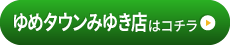 ゆめタウンみゆき店はコチラ